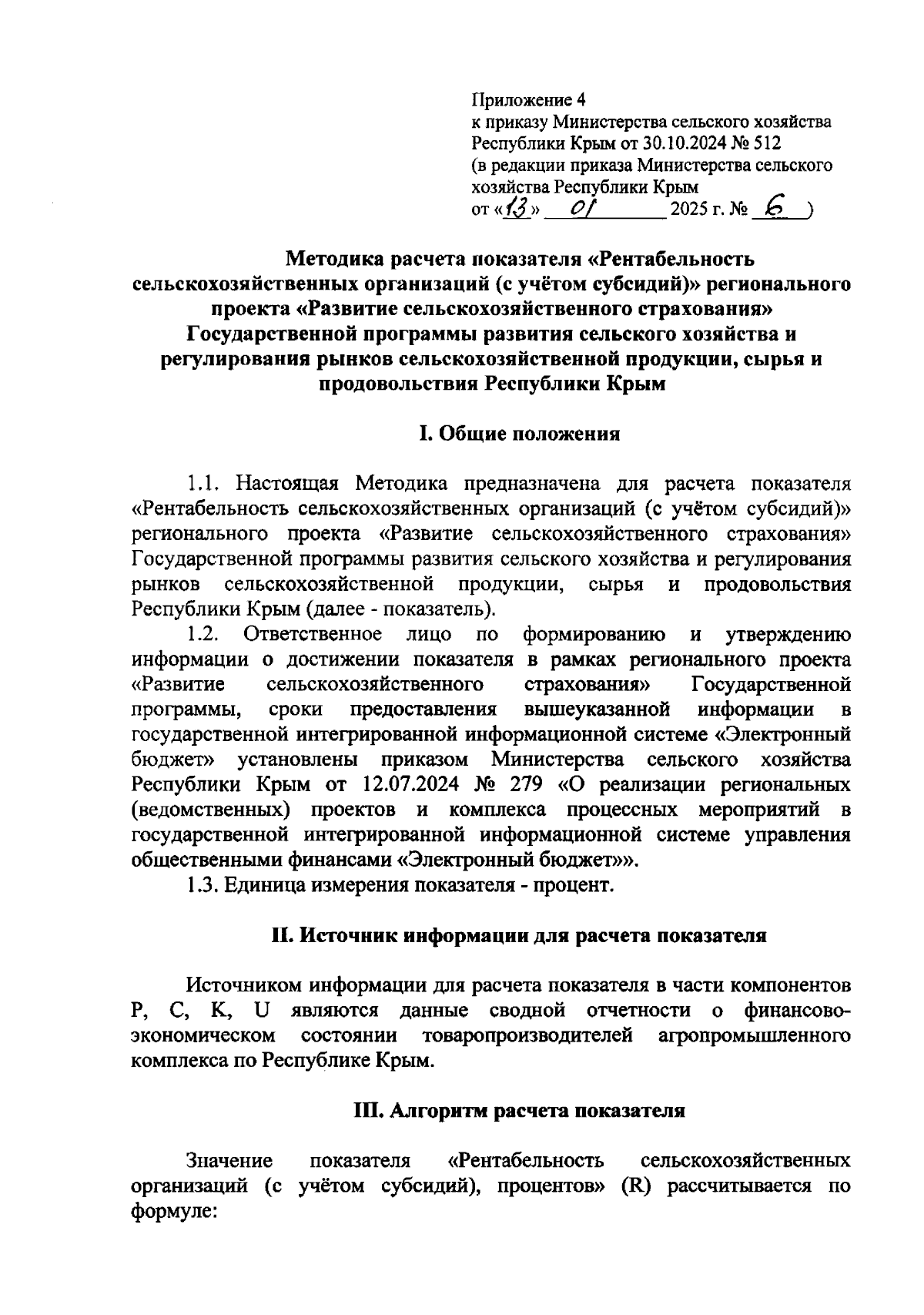 Приложение 4
к приказу Министерства сельского хозяйства Республики Крым от 30.10.2024 № 512
(в редакции приказа Министерства сельского хозяйства Республики Крым
от «13» 01 2025 г. № 6 )

Методика расчета показателя «Рентабельность сельскохозяйственных организаций (с учётом субсидий)» регионального проекта «Развитие сельскохозяйственного страхования» Государственной программы развития сельского хозяйства и регулирования рынков сельскохозяйственной продукции, сырья и продовольствия Республики Крым

I. Общие положения

1.1. Настоящая Методика предназначена для расчета показателя «Рентабельность сельскохозяйственных организаций (с учётом субсидий)» регионального проекта «Развитие сельскохозяйственного страхования» Государственной программы развития сельского хозяйства и регулирования рынков сельскохозяйственной продукции, сырья и продовольствия Республики Крым (далее - показатель).

1.2. Ответственное лицо по формированию и утверждению информации о достижении показателя в рамках регионального проекта «Развитие сельскохозяйственного страхования» Государственной программы, сроки предоставления вышеуказанной информации в государственной интегрированной информационной системе «Электронный бюджет» установлены приказом Министерства сельского хозяйства Республики Крым от 12.07.2024 № 279 «О реализации региональных (ведомственных) проектов и комплекса процессных мероприятий в государственной интегрированной информационной системе управления общественными финансами «Электронный бюджет»».

1.3. Единица измерения показателя - процент.

II. Источник информации для расчета показателя

Источником информации для расчета показателя в части компонентов P, C, K, U являются данные сводной отчетности о финансово-экономическом состоянии товаропроизводителей агропромышленного комплекса по Республике Крым.

III. Алгоритм расчета показателя

Значение показателя «Рентабельность сельскохозяйственных организаций (с учётом субсидий), процентов» (R) рассчитывается по формуле: